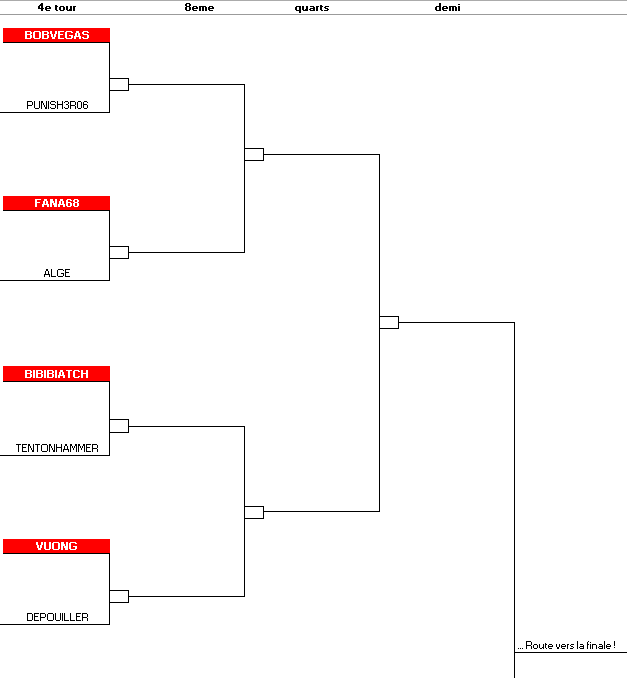 4e tour 8eme quarts demi

BOBVEGAS
PUNISH3R06

FANA68
ALGE

BIBIBIATCH
TENTONHAMMER

VUONG
DEPOUILLER

... Route vers la finale !